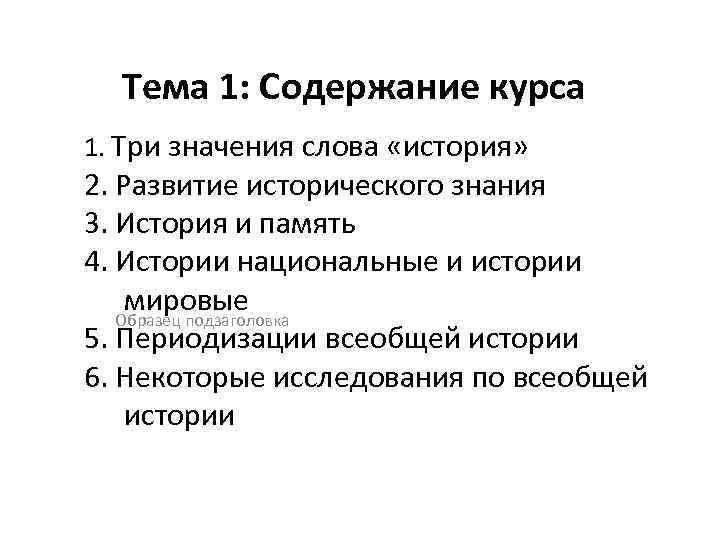 Тема 1: Содержание курса

1. Три значения слова «история»
2. Развитие исторического знания
3. История и память
4. Истории национальные и истории мировые
Образец подзаголовка
5. Периодизации всеобщей истории
6. Некоторые исследования по всеобщей истории